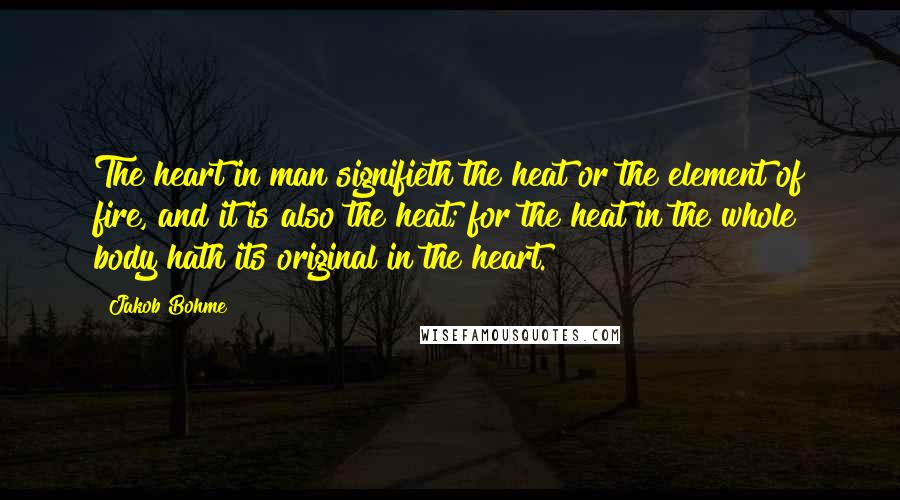 The heart in man signifieth the heat or the element of fire, and it is also the heat; for the heat in the whole body hath its original in the heart.

Jakob Bohme

WISEFAMOUSQUOTES.COM